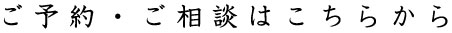 ご予約・ご相談はこちらから